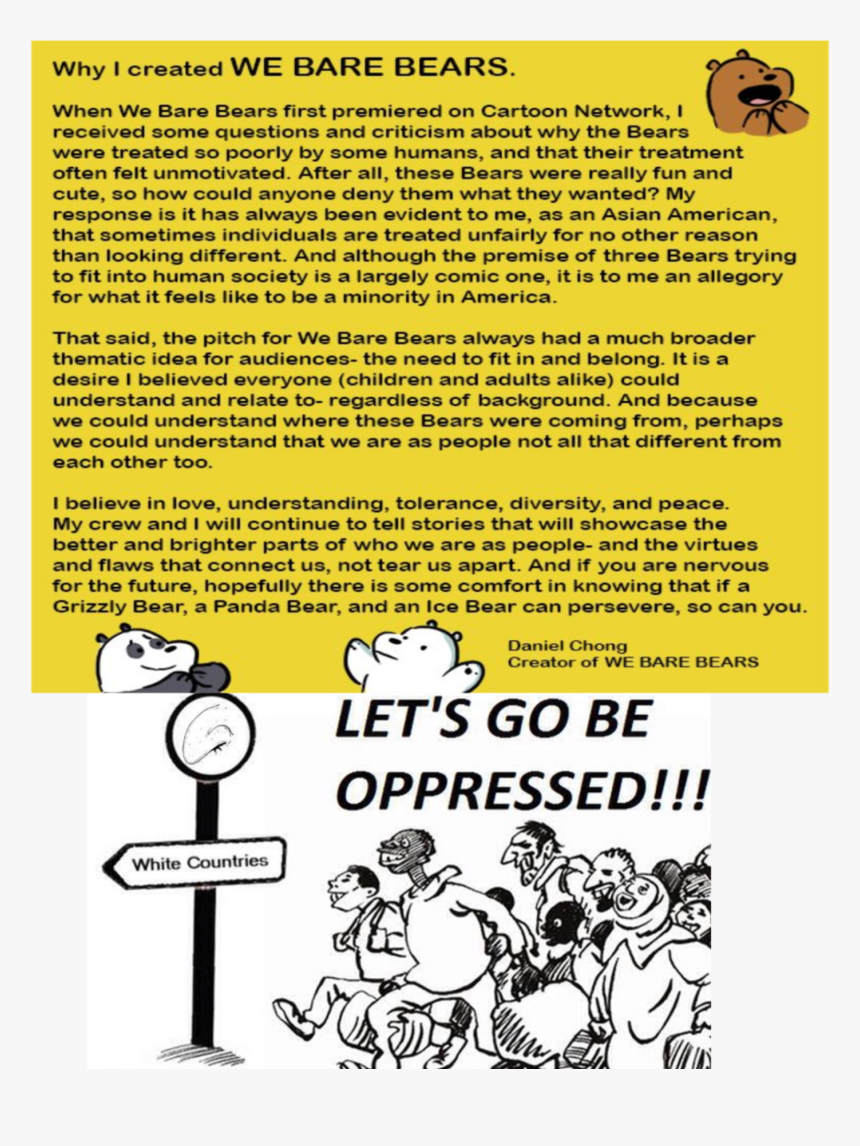 Why I created WE BARE BEARS.

When We Bare Bears first premiered on Cartoon Network, I received some questions and criticism about why the Bears were treated so poorly by some humans, and that their treatment often felt unmotivated. After all, these Bears were really fun and cute, so how could anyone deny them what they wanted? My response is it has always been evident to me, as an Asian American, that sometimes individuals are treated unfairly for no other reason than looking different. And although the premise of three Bears trying to fit into human society is a largely comic one, it is to me an allegory for what it feels like to be a minority in America.

That said, the pitch for We Bare Bears always had a much broader thematic idea for audiences- the need to fit in and belong. It is a desire I believed everyone (children and adults alike) could understand and relate to- regardless of background. And because we could understand where these Bears were coming from, perhaps we could understand that we are as people not all that different from each other too.

I believe in love, understanding, tolerance, diversity, and peace. My crew and I will continue to tell stories that will showcase the better and brighter parts of who we are as people- and the virtues and flaws that connect us, not tear us apart. And if you are nervous for the future, hopefully there is some comfort in knowing that if a Grizzly Bear, a Panda Bear, and an Ice Bear can persevere, so can you.

Daniel Chong
Creator of WE BARE BEARS

LET'S GO BE OPPRESSED!!!

White Countries